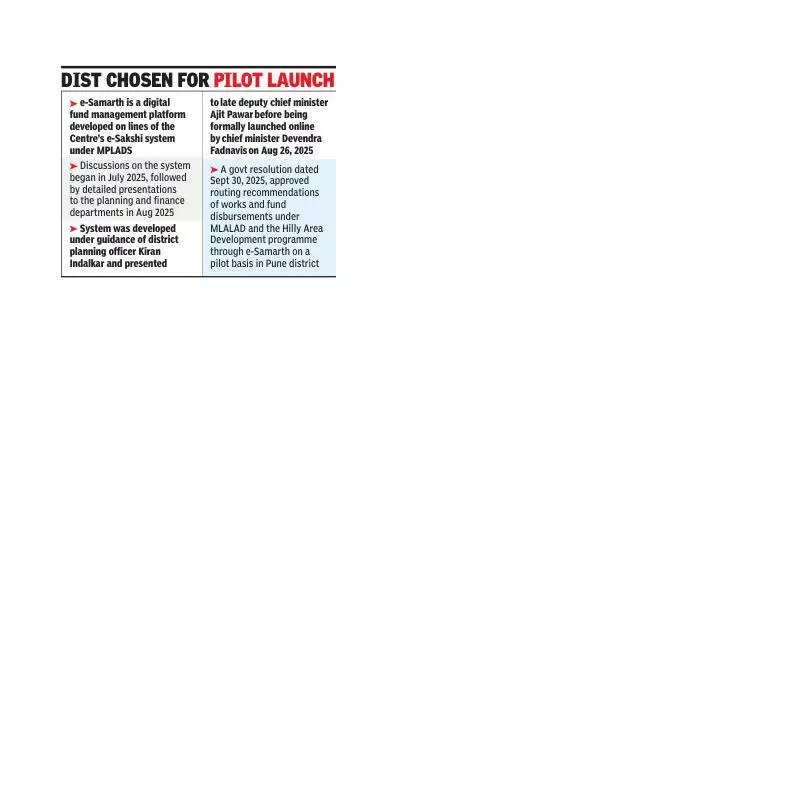 DIST CHOSEN FOR PILOT LAUNCH

➤ e-Samarth is a digital fund management platform developed on lines of the Centre's e-Sakshi system under MPLADS

➤ Discussions on the system began in July 2025, followed by detailed presentations to the planning and finance departments in Aug 2025

➤ System was developed under guidance of district planning officer Kiran Indalkar and presented to late deputy chief minister Ajit Pawar before being formally launched online by chief minister Devendra Fadnavis on Aug 26, 2025

➤ A govt resolution dated Sept 30, 2025, approved routing recommendations of works and fund disbursements under MLALAD and the Hilly Area Development programme through e-Samarth on a pilot basis in Pune district